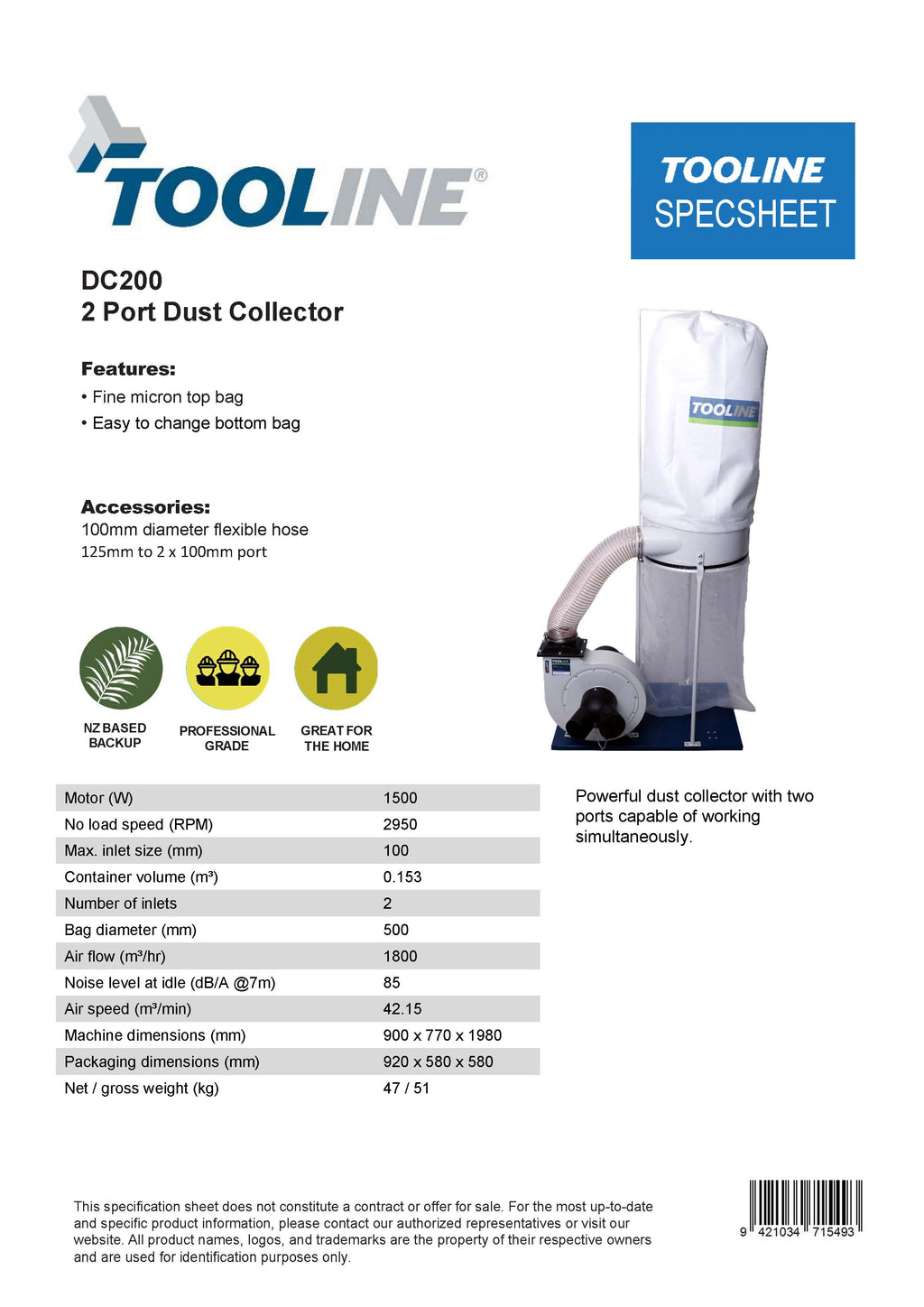 TOOLINE®

TOOLINE
SPECSHEET

DC200
2 Port Dust Collector

Features:
• Fine micron top bag
• Easy to change bottom bag

Accessories:
100mm diameter flexible hose
125mm to 2 x 100mm port

TOOLINE

NZ BASED BACKUP

PROFESSIONAL GRADE

GREAT FOR THE HOME

| Motor (W) | 1500 |
|---|---|
| No load speed (RPM) | 2950 |
| Max. inlet size (mm) | 100 |
| Container volume (m³) | 0.153 |
| Number of inlets | 2 |
| Bag diameter (mm) | 500 |
| Air flow (m³/hr) | 1800 |
| Noise level at idle (dB/A @7m) | 85 |
| Air speed (m³/min) | 42.15 |
| Machine dimensions (mm) | 900 x 770 x 1980 |
| Packaging dimensions (mm) | 920 x 580 x 580 |
| Net / gross weight (kg) | 47 / 51 |

Powerful dust collector with two ports capable of working simultaneously.

This specification sheet does not constitute a contract or offer for sale. For the most up-to-date and specific product information, please contact our authorized representatives or visit our website. All product names, logos, and trademarks are the property of their respective owners and are used for identification purposes only.

9 421034 715493